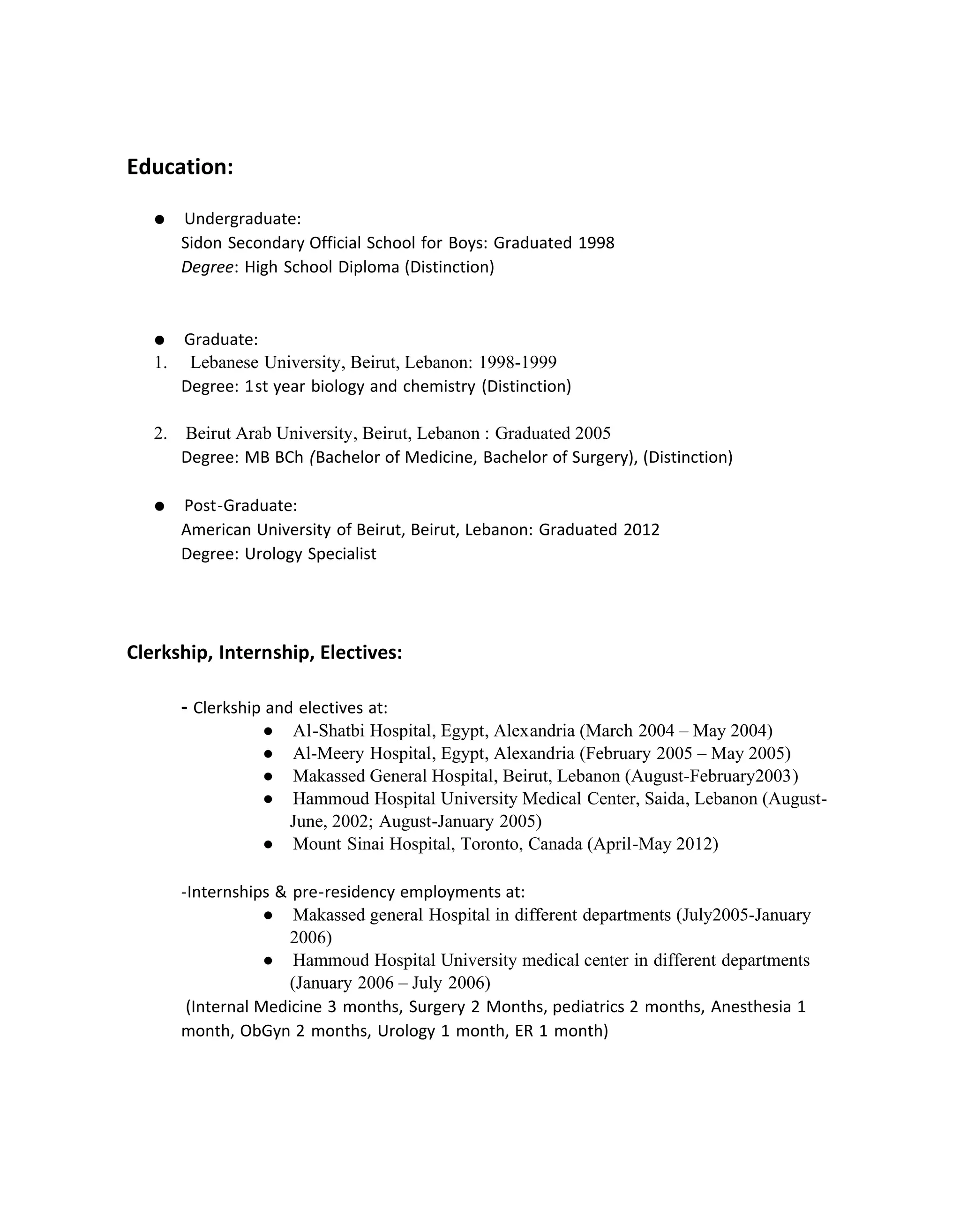 Education:

● Undergraduate:
Sidon Secondary Official School for Boys: Graduated 1998
Degree: High School Diploma (Distinction)

● Graduate:
1. Lebanese University, Beirut, Lebanon: 1998-1999
Degree: 1st year biology and chemistry (Distinction)

2. Beirut Arab University, Beirut, Lebanon : Graduated 2005
Degree: MB BCh (Bachelor of Medicine, Bachelor of Surgery), (Distinction)

● Post-Graduate:
American University of Beirut, Beirut, Lebanon: Graduated 2012
Degree: Urology Specialist

Clerkship, Internship, Electives:

- Clerkship and electives at:
● Al-Shatbi Hospital, Egypt, Alexandria (March 2004 – May 2004)
● Al-Meery Hospital, Egypt, Alexandria (February 2005 – May 2005)
● Makassed General Hospital, Beirut, Lebanon (August-February2003)
● Hammoud Hospital University Medical Center, Saida, Lebanon (August-June, 2002; August-January 2005)
● Mount Sinai Hospital, Toronto, Canada (April-May 2012)

-Internships & pre-residency employments at:
● Makassed general Hospital in different departments (July2005-January 2006)
● Hammoud Hospital University medical center in different departments (January 2006 – July 2006)
(Internal Medicine 3 months, Surgery 2 Months, pediatrics 2 months, Anesthesia 1 month, ObGyn 2 months, Urology 1 month, ER 1 month)